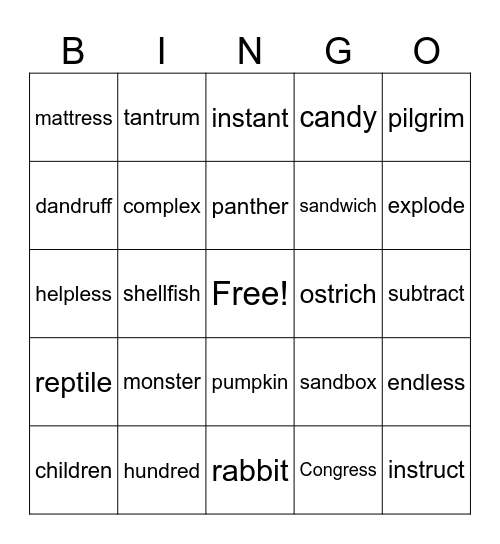 | B | I | N | G | O |
|---|---|---|---|---|
| mattress | tantrum | instant | candy | pilgrim |
| dandruff | complex | panther | sandwich | explode |
| helpless | shellfish | Free! | ostrich | subtract |
| reptile | monster | pumpkin | sandbox | endless |
| children | hundred | rabbit | Congress | instruct |